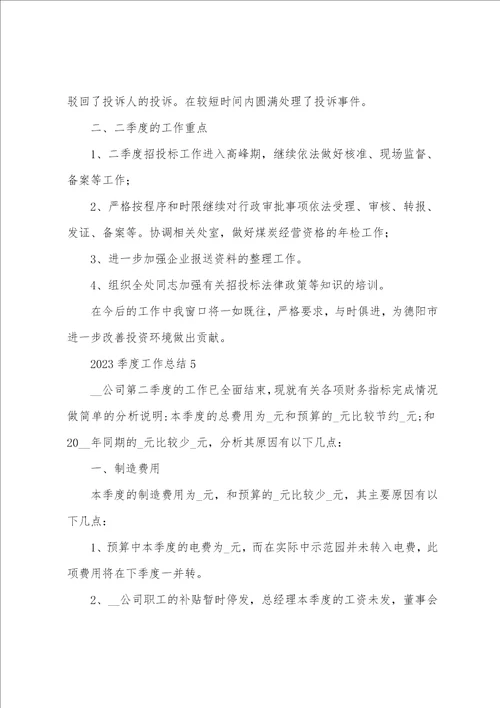 驳回了投诉人的投诉。在较短时间内圆满处理了投诉事件。

二、二季度的工作重点

1、二季度招投标工作进入高峰期，继续依法做好核准、现场监督、备案等工作；

2、严格按程序和时限继续对行政审批事项依法受理、审核、转报、发证、备案等。协调相关处室，做好煤炭经营资格的年检工作；

3、进一步加强企业报送资料的整理工作。

4、组织全处同志加强有关招投标法律政策等知识的培训。

在今后的工作中我窗口将一如既往，严格要求，与时俱进，为德阳市进一步改善投资环境做出贡献。

2023季度工作总结5

__公司第二季度的工作已全面结束，现就有关各项财务指标完成情况做简单的分析说明：本季度的总费用为_元和预算的_元比较节约_元；和20__年同期的_元比较少_元，分析其原因有以下几点：

一、制造费用

本季度的制造费用为_元，和预算的_元比较少_元，其主要原因有以下几点：

1、预算中本季度的电费为_元，而在实际中示范园并未转入电费，此项费用将在下季度一并转。

2、__公司职工的补贴暂时停发，总经理本季度的工资未发，董事会